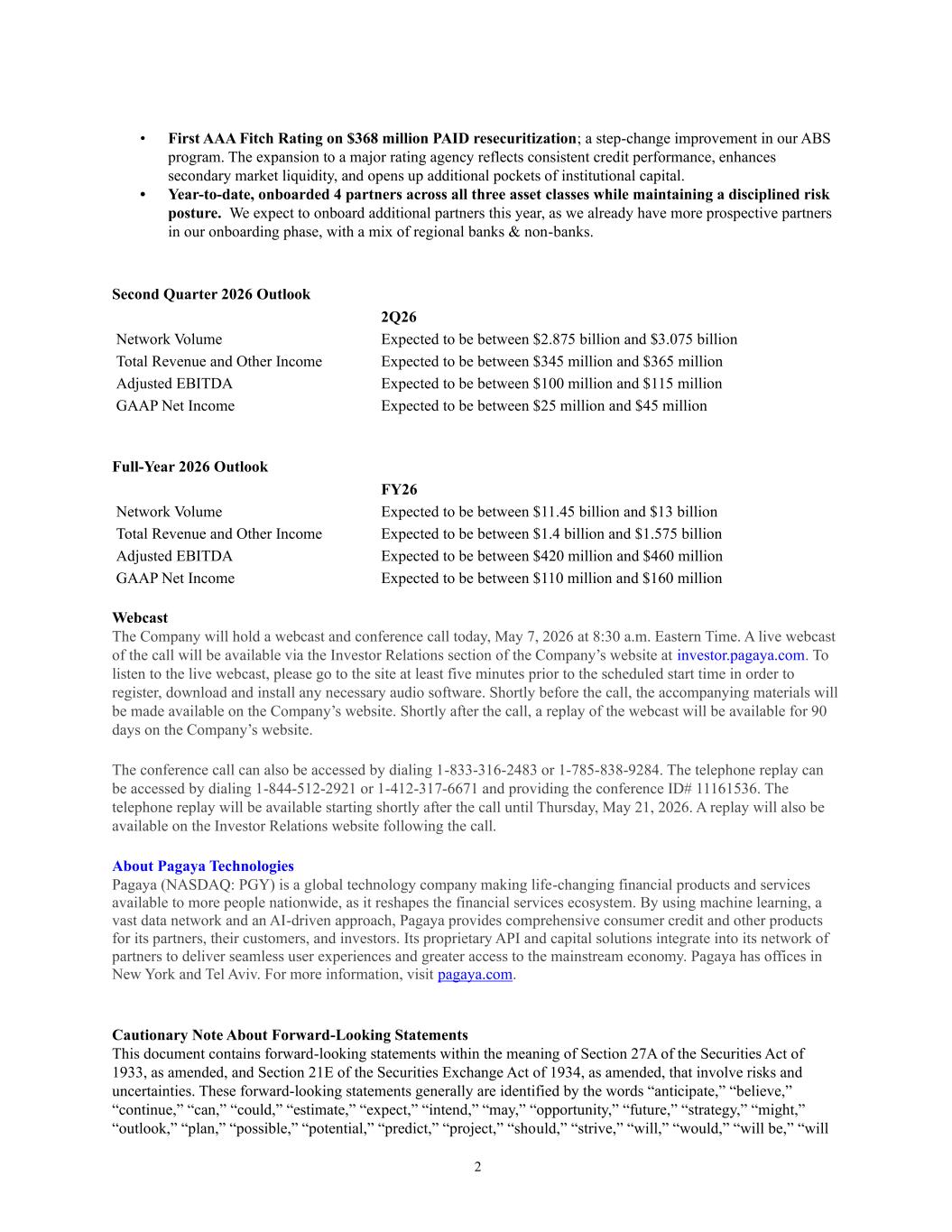 • First AAA Fitch Rating on $368 million PAID resecuritization; a step-change improvement in our ABS program. The expansion to a major rating agency reflects consistent credit performance, enhances secondary market liquidity, and opens up additional pockets of institutional capital.
• Year-to-date, onboarded 4 partners across all three asset classes while maintaining a disciplined risk posture. We expect to onboard additional partners this year, as we already have more prospective partners in our onboarding phase, with a mix of regional banks & non-banks.

Second Quarter 2026 Outlook

|  | 2Q26 |
|---|---|
| Network Volume | Expected to be between $2.875 billion and $3.075 billion |
| Total Revenue and Other Income | Expected to be between $345 million and $365 million |
| Adjusted EBITDA | Expected to be between $100 million and $115 million |
| GAAP Net Income | Expected to be between $25 million and $45 million |

Full-Year 2026 Outlook

|  | FY26 |
|---|---|
| Network Volume | Expected to be between $11.45 billion and $13 billion |
| Total Revenue and Other Income | Expected to be between $1.4 billion and $1.575 billion |
| Adjusted EBITDA | Expected to be between $420 million and $460 million |
| GAAP Net Income | Expected to be between $110 million and $160 million |

Webcast
The Company will hold a webcast and conference call today, May 7, 2026 at 8:30 a.m. Eastern Time. A live webcast of the call will be available via the Investor Relations section of the Company's website at investor.pagaya.com. To listen to the live webcast, please go to the site at least five minutes prior to the scheduled start time in order to register, download and install any necessary audio software. Shortly before the call, the accompanying materials will be made available on the Company's website. Shortly after the call, a replay of the webcast will be available for 90 days on the Company's website.

The conference call can also be accessed by dialing 1-833-316-2483 or 1-785-838-9284. The telephone replay can be accessed by dialing 1-844-512-2921 or 1-412-317-6671 and providing the conference ID# 11161536. The telephone replay will be available starting shortly after the call until Thursday, May 21, 2026. A replay will also be available on the Investor Relations website following the call.

About Pagaya Technologies
Pagaya (NASDAQ: PGY) is a global technology company making life-changing financial products and services available to more people nationwide, as it reshapes the financial services ecosystem. By using machine learning, a vast data network and an AI-driven approach, Pagaya provides comprehensive consumer credit and other products for its partners, their customers, and investors. Its proprietary API and capital solutions integrate into its network of partners to deliver seamless user experiences and greater access to the mainstream economy. Pagaya has offices in New York and Tel Aviv. For more information, visit pagaya.com.

Cautionary Note About Forward-Looking Statements
This document contains forward-looking statements within the meaning of Section 27A of the Securities Act of 1933, as amended, and Section 21E of the Securities Exchange Act of 1934, as amended, that involve risks and uncertainties. These forward-looking statements generally are identified by the words "anticipate," "believe," "continue," "can," "could," "estimate," "expect," "intend," "may," "opportunity," "future," "strategy," "might," "outlook," "plan," "possible," "potential," "predict," "project," "should," "strive," "will," "would," "will be," "will

2